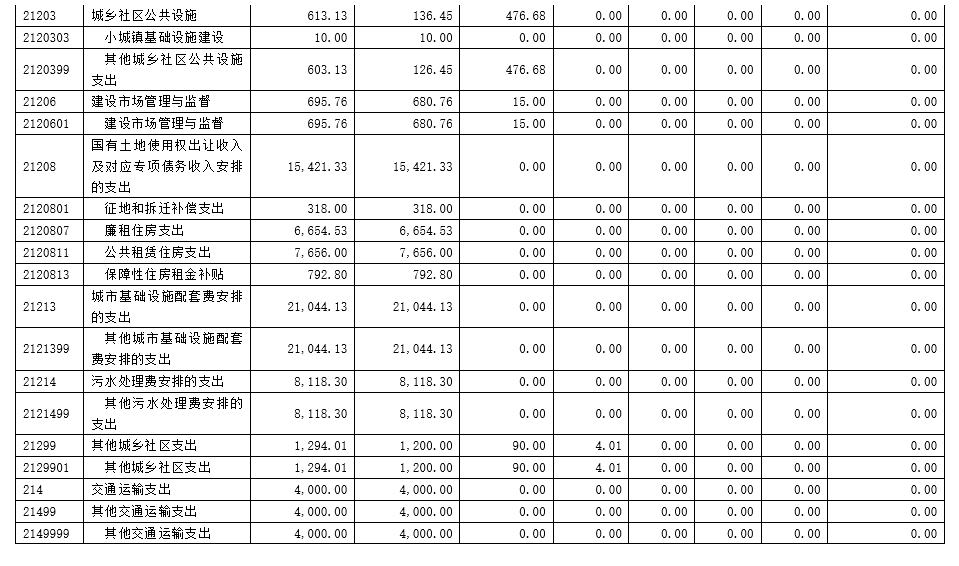 | 21203 | 城乡社区公共设施 | 613.13 | 136.45 | 476.68 | 0.00 | 0.00 | 0.00 | 0.00 | 0.00 |
|---|---|---|---|---|---|---|---|---|---|
| 2120303 | 小城镇基础设施建设 | 10.00 | 10.00 | 0.00 | 0.00 | 0.00 | 0.00 | 0.00 | 0.00 |
| 2120399 | 其他城乡社区公共设施支出 | 603.13 | 126.45 | 476.68 | 0.00 | 0.00 | 0.00 | 0.00 | 0.00 |
| 21206 | 建设市场管理与监督 | 695.76 | 680.76 | 15.00 | 0.00 | 0.00 | 0.00 | 0.00 | 0.00 |
| 2120601 | 建设市场管理与监督 | 695.76 | 680.76 | 15.00 | 0.00 | 0.00 | 0.00 | 0.00 | 0.00 |
| 21208 | 国有土地使用权出让收入及对应专项债务收入安排的支出 | 15,421.33 | 15,421.33 | 0.00 | 0.00 | 0.00 | 0.00 | 0.00 | 0.00 |
| 2120801 | 征地和拆迁补偿支出 | 318.00 | 318.00 | 0.00 | 0.00 | 0.00 | 0.00 | 0.00 | 0.00 |
| 2120807 | 廉租住房支出 | 6,654.53 | 6,654.53 | 0.00 | 0.00 | 0.00 | 0.00 | 0.00 | 0.00 |
| 2120811 | 公共租赁住房支出 | 7,656.00 | 7,656.00 | 0.00 | 0.00 | 0.00 | 0.00 | 0.00 | 0.00 |
| 2120813 | 保障性住房租金补贴 | 792.80 | 792.80 | 0.00 | 0.00 | 0.00 | 0.00 | 0.00 | 0.00 |
| 21213 | 城市基础设施配套费安排的支出 | 21,044.13 | 21,044.13 | 0.00 | 0.00 | 0.00 | 0.00 | 0.00 | 0.00 |
| 2121399 | 其他城市基础设施配套费安排的支出 | 21,044.13 | 21,044.13 | 0.00 | 0.00 | 0.00 | 0.00 | 0.00 | 0.00 |
| 21214 | 污水处理费安排的支出 | 8,118.30 | 8,118.30 | 0.00 | 0.00 | 0.00 | 0.00 | 0.00 | 0.00 |
| 2121499 | 其他污水处理费安排的支出 | 8,118.30 | 8,118.30 | 0.00 | 0.00 | 0.00 | 0.00 | 0.00 | 0.00 |
| 21299 | 其他城乡社区支出 | 1,294.01 | 1,200.00 | 90.00 | 4.01 | 0.00 | 0.00 | 0.00 | 0.00 |
| 2129901 | 其他城乡社区支出 | 1,294.01 | 1,200.00 | 90.00 | 4.01 | 0.00 | 0.00 | 0.00 | 0.00 |
| 214 | 交通运输支出 | 4,000.00 | 4,000.00 | 0.00 | 0.00 | 0.00 | 0.00 | 0.00 | 0.00 |
| 21499 | 其他交通运输支出 | 4,000.00 | 4,000.00 | 0.00 | 0.00 | 0.00 | 0.00 | 0.00 | 0.00 |
| 2149999 | 其他交通运输支出 | 4,000.00 | 4,000.00 | 0.00 | 0.00 | 0.00 | 0.00 | 0.00 | 0.00 |